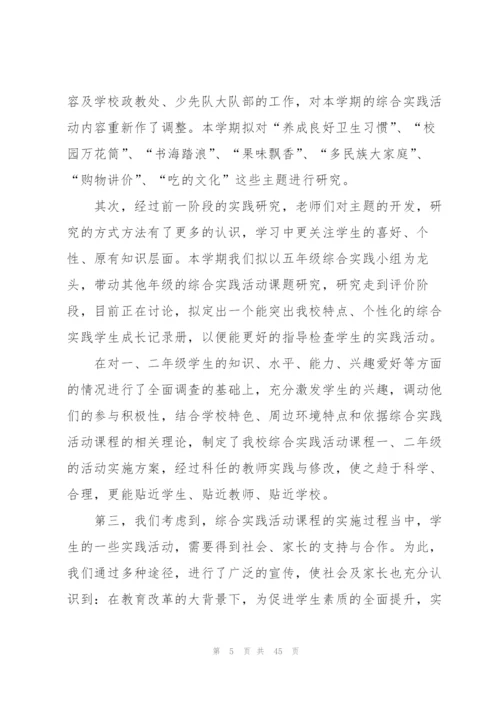 容及学校政教处、少先队大队部的工作，对本学期的综合实践活动内容重新作了调整。本学期拟对“养成良好卫生习惯”、“校园万花筒”、“书海踏浪”、“果味飘香”、“多民族大家庭”、“购物讲价”、“吃的文化”这些主题进行研究。

其次，经过前一阶段的实践研究，老师们对主题的开发，研究的方式方法有了更多的认识，学习中更关注学生的喜好、个性、原有知识层面。本学期我们拟以五年级综合实践小组为龙头，带动其他年级的综合实践活动课题研究，研究走到评价阶段，目前正在讨论，拟定出一个能突出我校特点、个性化的综合实践学生成长记录册，以便能更好的指导检查学生的实践活动。

在对一、二年级学生的知识、水平、能力、兴趣爱好等方面的情况进行了全面调查的基础上，充分激发学生的兴趣，调动他们的参与积极性，结合学校特色、周边环境特点和依据综合实践活动课程的相关理论，制定了我校综合实践活动课程一、二年级的活动实施方案，经过科任的教师实践与修改，使之趋于科学、合理，更能贴近学生、贴近教师、贴近学校。

第三，我们考虑到，综合实践活动课程的实施过程当中，学生的一些实践活动，需要得到社会、家长的支持与合作。为此，我们通过多种途径，进行了广泛的宣传，使社会及家长也充分认识到：在教育改革的大背景下，为促进学生素质的全面提升，实

第 5 页 共 45 页